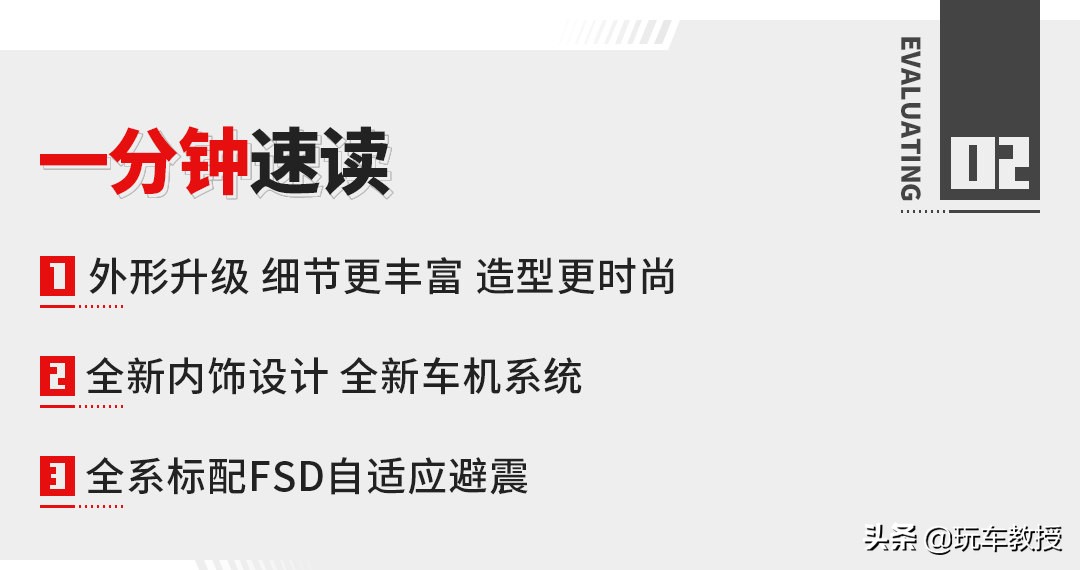 EVALUATING
02

一分钟速读

1 外形升级 细节更丰富 造型更时尚

2 全新内饰设计 全新车机系统

3 全系标配FSD自适应避震

头条 @玩车教授